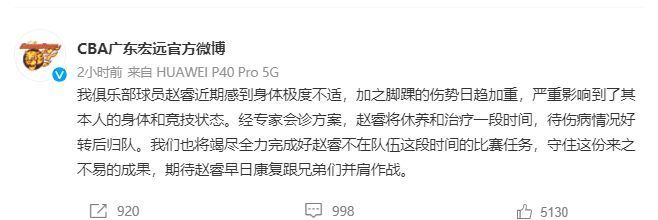 CBA广东宏远官方微博

2小时前 来自 HUAWEI P40 Pro 5G

我俱乐部球员赵睿近期感到身体极度不适，加之脚踝的伤势日趋加重，严重影响到了其本人的身体和竞技状态。经专家会诊方案，赵睿将休养和治疗一段时间，待伤病情况好转后归队。我们也将竭尽全力完成好赵睿不在队伍这段时间的比赛任务，守住这份来之不易的成果，期待赵睿早日康复跟兄弟们并肩作战。

920 998 5130